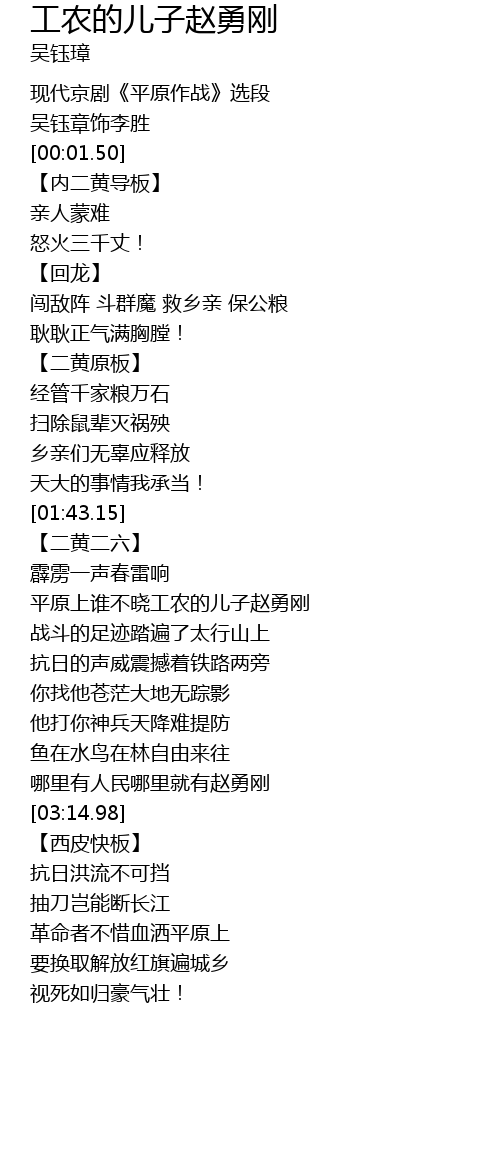 工农的儿子赵勇刚
吴钰璋

现代京剧《平原作战》选段
吴钰章饰李胜
[00:01.50]
【内二黄导板】
亲人蒙难
怒火三千丈！
【回龙】
闯敌阵 斗群魔 救乡亲 保公粮
耿耿正气满胸膛！
【二黄原板】
经管千家粮万石
扫除鼠辈灭祸殃
乡亲们无辜应释放
天大的事情我承当！
[01:43.15]
【二黄二六】
霹雳一声春雷响
平原上谁不晓工农的儿子赵勇刚
战斗的足迹踏遍了太行山上
抗日的声威震撼着铁路两旁
你找他苍茫大地无踪影
他打你神兵天降难提防
鱼在水鸟在林自由来往
哪里有人民哪里就有赵勇刚
[03:14.98]
【西皮快板】
抗日洪流不可挡
抽刀岂能断长江
革命者不惜血洒平原上
要换取解放红旗遍城乡
视死如归豪气壮！